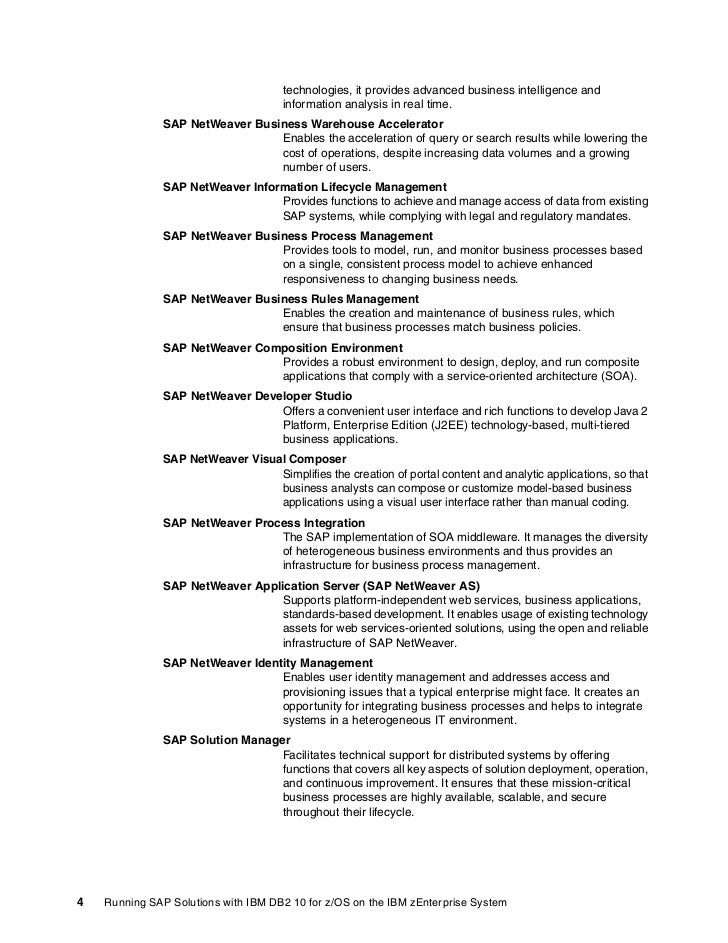 technologies, it provides advanced business intelligence and information analysis in real time.

SAP NetWeaver Business Warehouse Accelerator
Enables the acceleration of query or search results while lowering the cost of operations, despite increasing data volumes and a growing number of users.

SAP NetWeaver Information Lifecycle Management
Provides functions to achieve and manage access of data from existing SAP systems, while complying with legal and regulatory mandates.

SAP NetWeaver Business Process Management
Provides tools to model, run, and monitor business processes based on a single, consistent process model to achieve enhanced responsiveness to changing business needs.

SAP NetWeaver Business Rules Management
Enables the creation and maintenance of business rules, which ensure that business processes match business policies.

SAP NetWeaver Composition Environment
Provides a robust environment to design, deploy, and run composite applications that comply with a service-oriented architecture (SOA).

SAP NetWeaver Developer Studio
Offers a convenient user interface and rich functions to develop Java 2 Platform, Enterprise Edition (J2EE) technology-based, multi-tiered business applications.

SAP NetWeaver Visual Composer
Simplifies the creation of portal content and analytic applications, so that business analysts can compose or customize model-based business applications using a visual user interface rather than manual coding.

SAP NetWeaver Process Integration
The SAP implementation of SOA middleware. It manages the diversity of heterogeneous business environments and thus provides an infrastructure for business process management.

SAP NetWeaver Application Server (SAP NetWeaver AS)
Supports platform-independent web services, business applications, standards-based development. It enables usage of existing technology assets for web services-oriented solutions, using the open and reliable infrastructure of SAP NetWeaver.

SAP NetWeaver Identity Management
Enables user identity management and addresses access and provisioning issues that a typical enterprise might face. It creates an opportunity for integrating business processes and helps to integrate systems in a heterogeneous IT environment.

SAP Solution Manager
Facilitates technical support for distributed systems by offering functions that covers all key aspects of solution deployment, operation, and continuous improvement. It ensures that these mission-critical business processes are highly available, scalable, and secure throughout their lifecycle.

4 Running SAP Solutions with IBM DB2 10 for z/OS on the IBM zEnterprise System